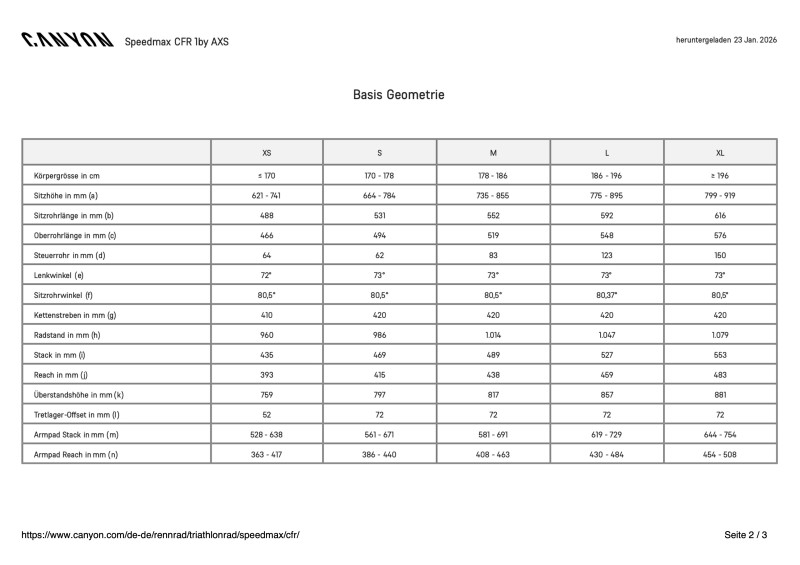 CANYON Speedmax CFR 1by AXS

heruntergeladen 23 Jan. 2026

Basis Geometrie

|  | XS | S | M | L | XL |
|---|---|---|---|---|---|
| Körpergrösse in cm | ≤ 170 | 170 - 178 | 178 - 186 | 186 - 196 | ≥ 196 |
| Sitzhöhe in mm (a) | 621 - 741 | 664 - 784 | 735 - 855 | 775 - 895 | 799 - 919 |
| Sitzrohrlänge in mm (b) | 488 | 531 | 552 | 592 | 616 |
| Oberrohrlänge in mm (c) | 466 | 494 | 519 | 548 | 576 |
| Steuerrohr in mm (d) | 64 | 62 | 83 | 123 | 150 |
| Lenkwinkel (e) | 72° | 73° | 73° | 73° | 73° |
| Sitzrohrwinkel (f) | 80,5° | 80,5° | 80,5° | 80,37° | 80,5° |
| Kettenstreben in mm (g) | 410 | 420 | 420 | 420 | 420 |
| Radstand in mm (h) | 960 | 986 | 1.014 | 1.047 | 1.079 |
| Stack in mm (i) | 435 | 469 | 489 | 527 | 553 |
| Reach in mm (j) | 393 | 415 | 438 | 459 | 483 |
| Überstandshöhe in mm (k) | 759 | 797 | 817 | 857 | 881 |
| Tretlager-Offset in mm (l) | 52 | 72 | 72 | 72 | 72 |
| Armpad Stack in mm (m) | 528 - 638 | 561 - 671 | 581 - 691 | 619 - 729 | 644 - 754 |
| Armpad Reach in mm (n) | 363 - 417 | 386 - 440 | 408 - 463 | 430 - 484 | 454 - 508 |

https://www.canyon.com/de-de/rennrad/triathlonrad/speedmax/cfr/

Seite 2 / 3